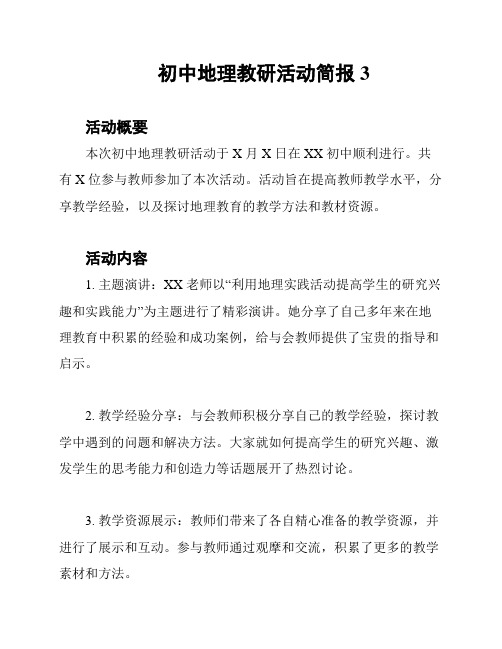 初中地理教研活动简报 3

活动概要

本次初中地理教研活动于 X 月 X 日在 XX 初中顺利进行。共有 X 位参与教师参加了本次活动。活动旨在提高教师教学水平，分享教学经验，以及探讨地理教育的教学方法和教材资源。

活动内容

1. 主题演讲：XX 老师以“利用地理实践活动提高学生的研究兴趣和实践能力”为主题进行了精彩演讲。她分享了自己多年来在地理教育中积累的经验和成功案例，给与会教师提供了宝贵的指导和启示。

2. 教学经验分享：与会教师积极分享自己的教学经验，探讨教学中遇到的问题和解决方法。大家就如何提高学生的研究兴趣、激发学生的思考能力和创造力等话题展开了热烈讨论。

3. 教学资源展示：教师们带来了各自精心准备的教学资源，并进行了展示和互动。参与教师通过观摩和交流，积累了更多的教学素材和方法。